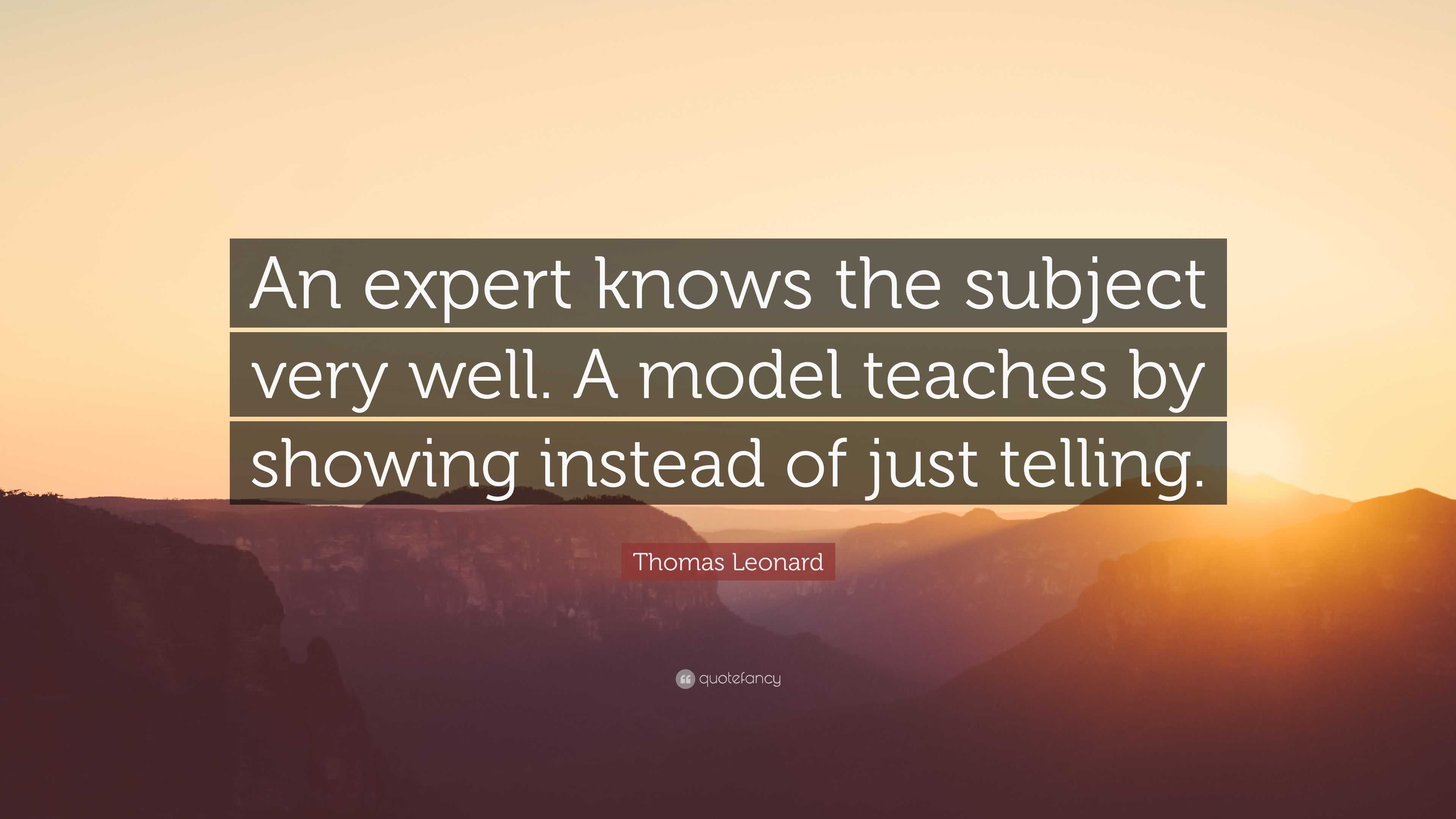 An expert knows the subject very well. A model teaches by showing instead of just telling.

Thomas Leonard

quotefancy